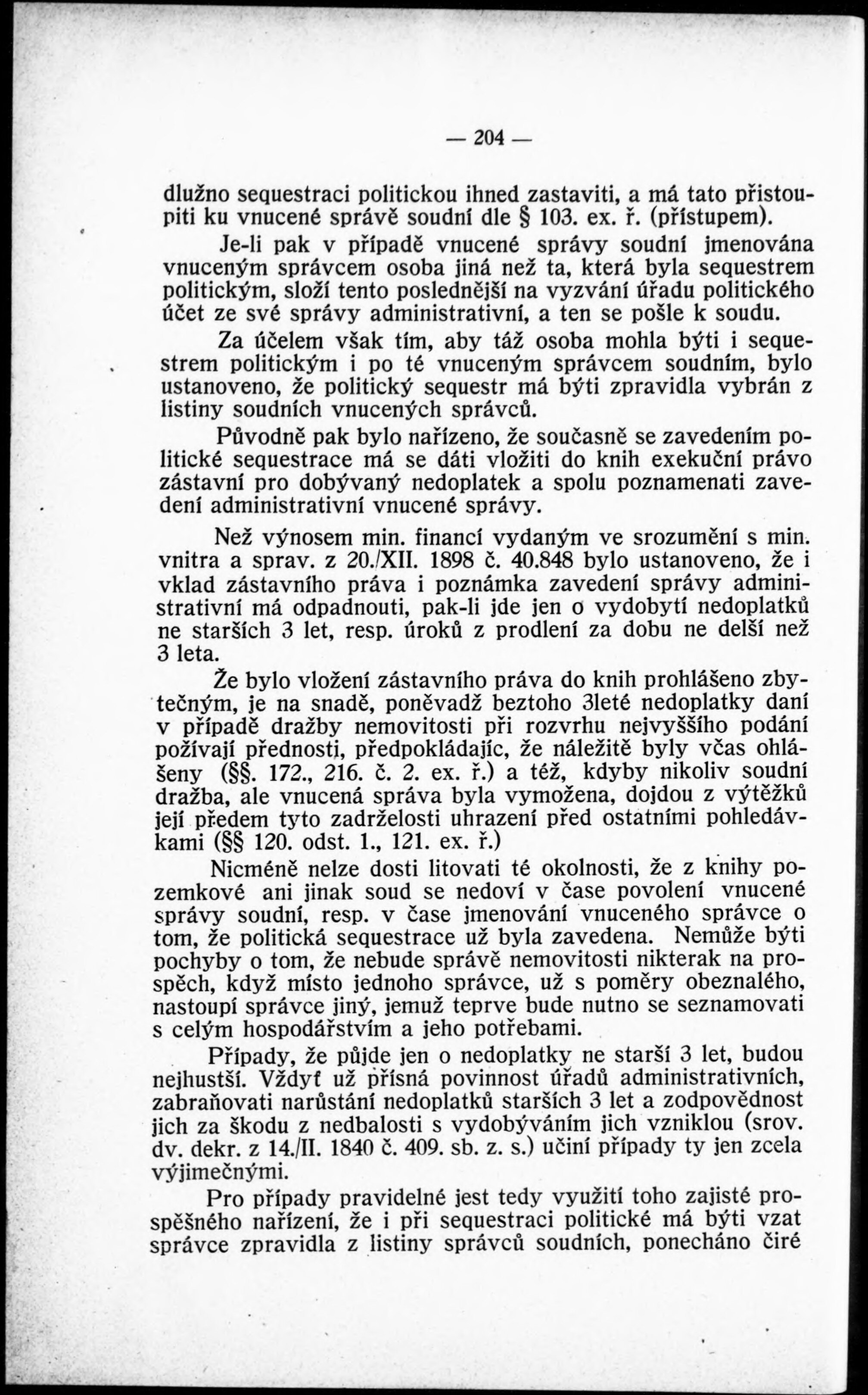 — 204 —

dlužno sequestraci politickou ihned zastaviti, a má tato přistoupiti ku vnucené správě soudní dle § 103. ex. ř. (přístupem).

Je-li pak v případě vnucené správy soudní jmenována vnuceným správcem osoba jiná než ta, která byla sequestrem politickým, složí tento poslednější na vyzvání úřadu politického účet ze své správy administrativní, a ten se pošle k soudu.

Za účelem však tím, aby táž osoba mohla býti i sequestrem politickým i po té vnuceným správcem soudním, bylo ustanoveno, že politický sequestr má býti zpravidla vybrán z listiny soudních vnucených správců.

Původně pak bylo nařízeno, že současně se zavedením politické sequestrace má se dáti vložiti do knih exekuční právo zástavní pro dobývaný nedoplatek a spolu poznamenati zavedení administrativní vnucené správy.

Než výnosem min. financí vydaným ve srozumění s min. vnitra a sprav. z 20./XII. 1898 č. 40.848 bylo ustanoveno, že i vklad zástavního práva i poznámka zavedení správy administrativní má odpadnouti, pak-li jde jen o vydobytí nedoplatků ne starších 3 let, resp. úroků z prodlení za dobu ne delší než 3 leta.

Že bylo vložení zástavního práva do knih prohlášeno zbytečným, je na snadě, poněvadž beztoho 3leté nedoplatky daní v případě dražby nemovitosti při rozvrhu nejvyššího podání požívají přednosti, předpokládajíc, že náležitě byly včas ohlášeny (§§. 172., 216. č. 2. ex. ř.) a též, kdyby nikoliv soudní dražba, ale vnucená správa byla vymožena, dojdou z výtěžků její předem tyto zadrželosti uhrazení před ostatními pohledávkami (§§ 120. odst. 1., 121. ex. ř.)

Nicméně nelze dosti litovati té okolnosti, že z knihy pozemkové ani jinak soud se nedoví v čase povolení vnucené správy soudní, resp. v čase jmenování vnuceného správce o tom, že politická sequestrace už byla zavedena. Nemůže býti pochyby o tom, že nebude správě nemovitosti nikterak na prospěch, když místo jednoho správce, už s poměry obeznalého, nastoupí správce jiný, jemuž teprve bude nutno se seznamovati s celým hospodářstvím a jeho potřebami.

Případy, že půjde jen o nedoplatky ne starší 3 let, budou nejhustší. Vždyť už přísná povinnost úřadů administrativních, zabraňovati narůstání nedoplatků starších 3 let a zodpovědnost jich za škodu z nedbalosti s vydobýváním jich vzniklou (srov. dv. dekr. z 14./II. 1840 č. 409. sb. z. s.) učiní případy ty jen zcela výjimečnými.

Pro případy pravidelné jest tedy využití toho zajisté prospěšného nařízení, že i při sequestraci politické má býti vzat správce zpravidla z listiny správců soudních, ponecháno čiré